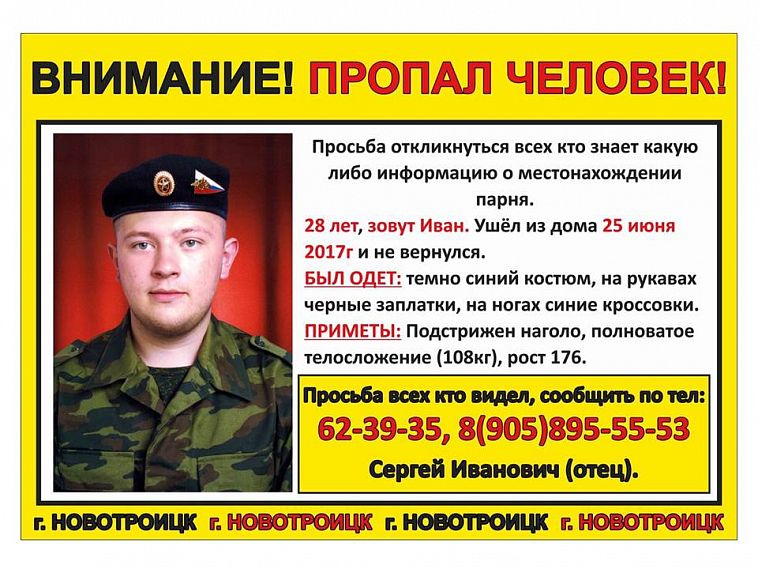 ВНИМАНИЕ! ПРОПАЛ ЧЕЛОВЕК!

Просьба откликнуться всех кто знает какую либо информацию о местонахождении парня.

28 лет, зовут Иван. Ушёл из дома 25 июня 2017г и не вернулся.

БЫЛ ОДЕТ: темно синий костюм, на рукавах черные заплатки, на ногах синие кроссовки.

ПРИМЕТЫ: Подстрижен наголо, полноватое телосложение (108кг), рост 176.

Просьба всех кто видел, сообщить по тел:

62-39-35, 8(905)895-55-53

Сергей Иванович (отец).

г. НОВОТРОИЦК г. НОВОТРОИЦК г. НОВОТРОИЦК г. НОВОТРОИЦК